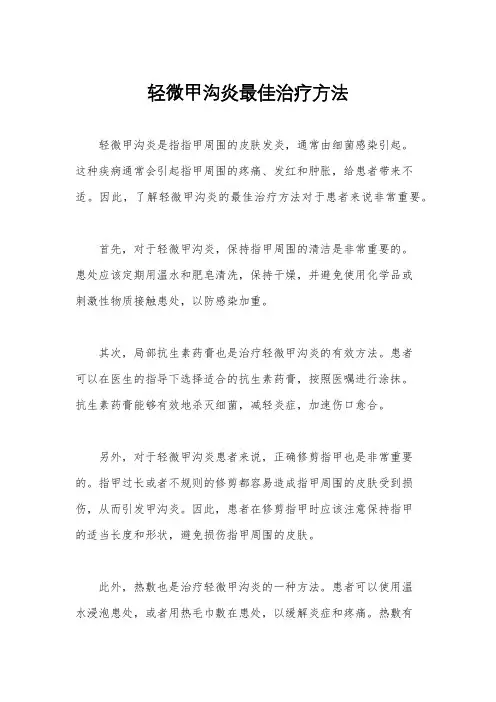 轻微甲沟炎最佳治疗方法

轻微甲沟炎是指指甲周围的皮肤发炎，通常由细菌感染引起。这种疾病通常会引起指甲周围的疼痛、发红和肿胀，给患者带来不适。因此，了解轻微甲沟炎的最佳治疗方法对于患者来说非常重要。

首先，对于轻微甲沟炎，保持指甲周围的清洁是非常重要的。患处应该定期用温水和肥皂清洗，保持干燥，并避免使用化学品或刺激性物质接触患处，以防感染加重。

其次，局部抗生素药膏也是治疗轻微甲沟炎的有效方法。患者可以在医生的指导下选择适合的抗生素药膏，按照医嘱进行涂抹。抗生素药膏能够有效地杀灭细菌，减轻炎症，加速伤口愈合。

另外，对于轻微甲沟炎患者来说，正确修剪指甲也是非常重要的。指甲过长或者不规则的修剪都容易造成指甲周围的皮肤受到损伤，从而引发甲沟炎。因此，患者在修剪指甲时应该注意保持指甲的适当长度和形状，避免损伤指甲周围的皮肤。

此外，热敷也是治疗轻微甲沟炎的一种方法。患者可以使用温水浸泡患处，或者用热毛巾敷在患处，以缓解炎症和疼痛。热敷有